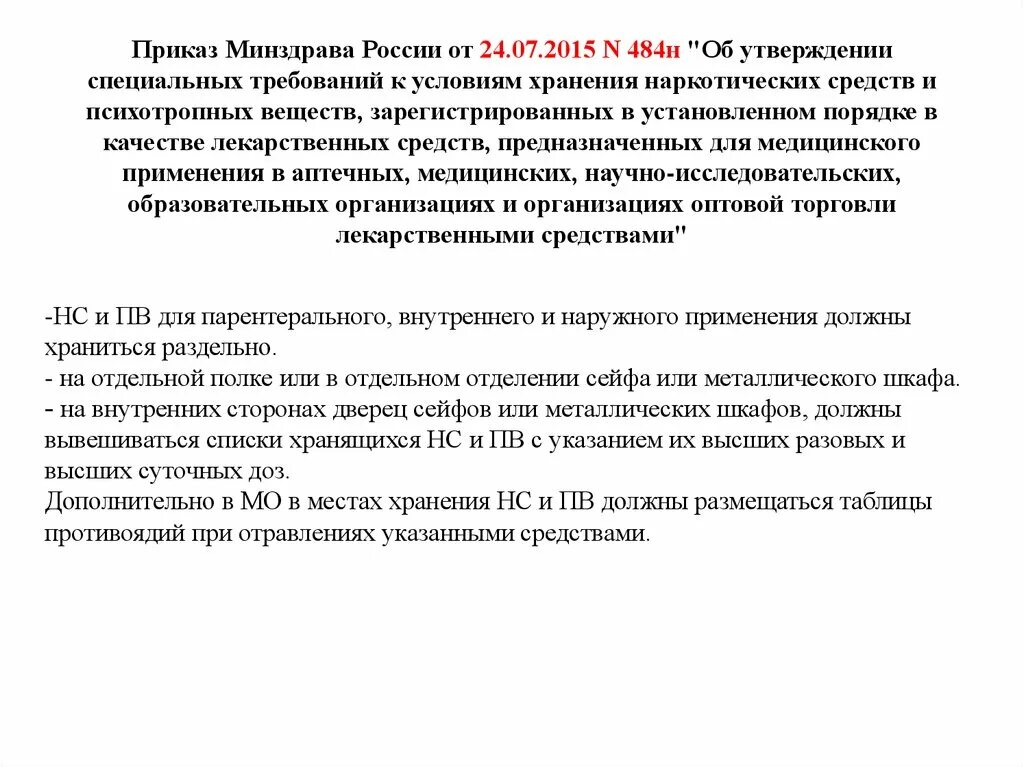 Приказ Минздрава России от 24.07.2015 N 484н "Об утверждении специальных требований к условиям хранения наркотических средств и психотропных веществ, зарегистрированных в установленном порядке в качестве лекарственных средств, предназначенных для медицинского применения в аптечных, медицинских, научно-исследовательских, образовательных организациях и организациях оптовой торговли лекарственными средствами"

-НС и ПВ для парентерального, внутреннего и наружного применения должны храниться раздельно.
- на отдельной полке или в отдельном отделении сейфа или металлического шкафа.
- на внутренних сторонах дверец сейфов или металлических шкафов, должны вывешиваться списки хранящихся НС и ПВ с указанием их высших разовых и высших суточных доз.
Дополнительно в МО в местах хранения НС и ПВ должны размещаться таблицы противоядий при отравлениях указанными средствами.